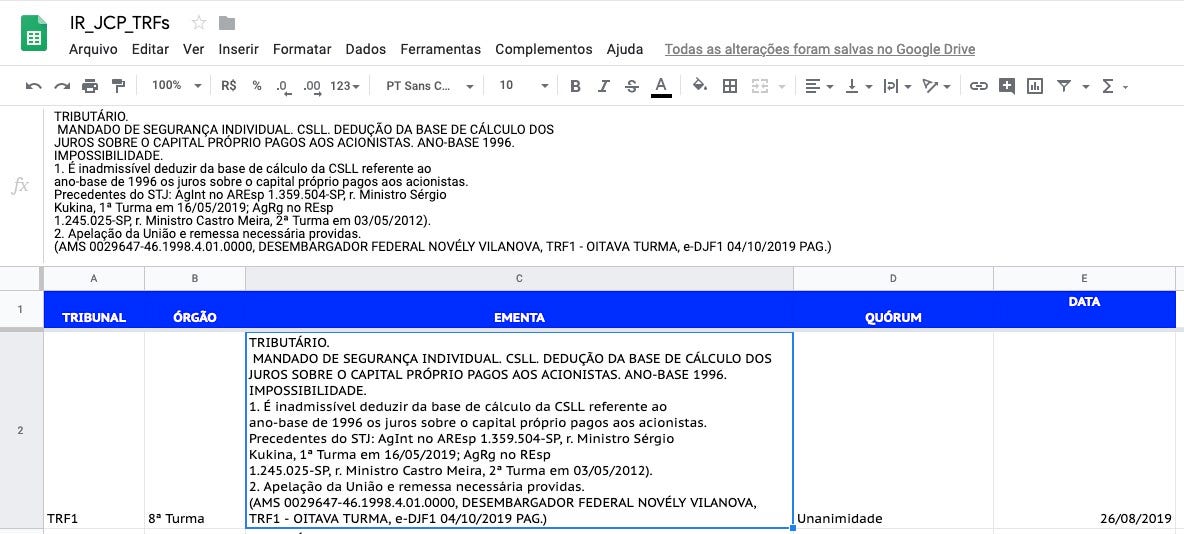 IR_JCP_TRFs

Arquivo Editar Ver Inserir Formatar Dados Ferramentas Complementos Ajuda Todas as alterações foram salvas no Google Drive

100% R$ % .0 .00 123 PT Sans C... 10 B I S A

fx
TRIBUTÁRIO.
MANDADO DE SEGURANÇA INDIVIDUAL. CSLL. DEDUÇÃO DA BASE DE CÁLCULO DOS JUROS SOBRE O CAPITAL PRÓPRIO PAGOS AOS ACIONISTAS. ANO-BASE 1996.
IMPOSSIBILIDADE.
1. É inadmissível deduzir da base de cálculo da CSLL referente ao ano-base de 1996 os juros sobre o capital próprio pagos aos acionistas.
Precedentes do STJ: AgInt no AREsp 1.359.504-SP, r. Ministro Sérgio Kukina, 1ª Turma em 16/05/2019; AgRg no REsp 1.245.025-SP, r. Ministro Castro Meira, 2ª Turma em 03/05/2012).
2. Apelação da União e remessa necessária providas.
(AMS 0029647-46.1998.4.01.0000, DESEMBARGADOR FEDERAL NOVÉLY VILANOVA, TRF1 - OITAVA TURMA, e-DJF1 04/10/2019 PAG.)

| | A | B | C | D | E |
|---|---|---|---|---|---|
| 1 | TRIBUNAL | ÓRGÃO | EMENTA | QUÓRUM | DATA |
| 2 | TRF1 | 8ª Turma | TRIBUTÁRIO. MANDADO DE SEGURANÇA INDIVIDUAL. CSLL. DEDUÇÃO DA BASE DE CÁLCULO DOS JUROS SOBRE O CAPITAL PRÓPRIO PAGOS AOS ACIONISTAS. ANO-BASE 1996. IMPOSSIBILIDADE. 1. É inadmissível deduzir da base de cálculo da CSLL referente ao ano-base de 1996 os juros sobre o capital próprio pagos aos acionistas. Precedentes do STJ: AgInt no AREsp 1.359.504-SP, r. Ministro Sérgio Kukina, 1ª Turma em 16/05/2019; AgRg no REsp 1.245.025-SP, r. Ministro Castro Meira, 2ª Turma em 03/05/2012). 2. Apelação da União e remessa necessária providas. (AMS 0029647-46.1998.4.01.0000, DESEMBARGADOR FEDERAL NOVÉLY VILANOVA, TRF1 - OITAVA TURMA, e-DJF1 04/10/2019 PAG.) | Unanimidade | 26/08/2019 |